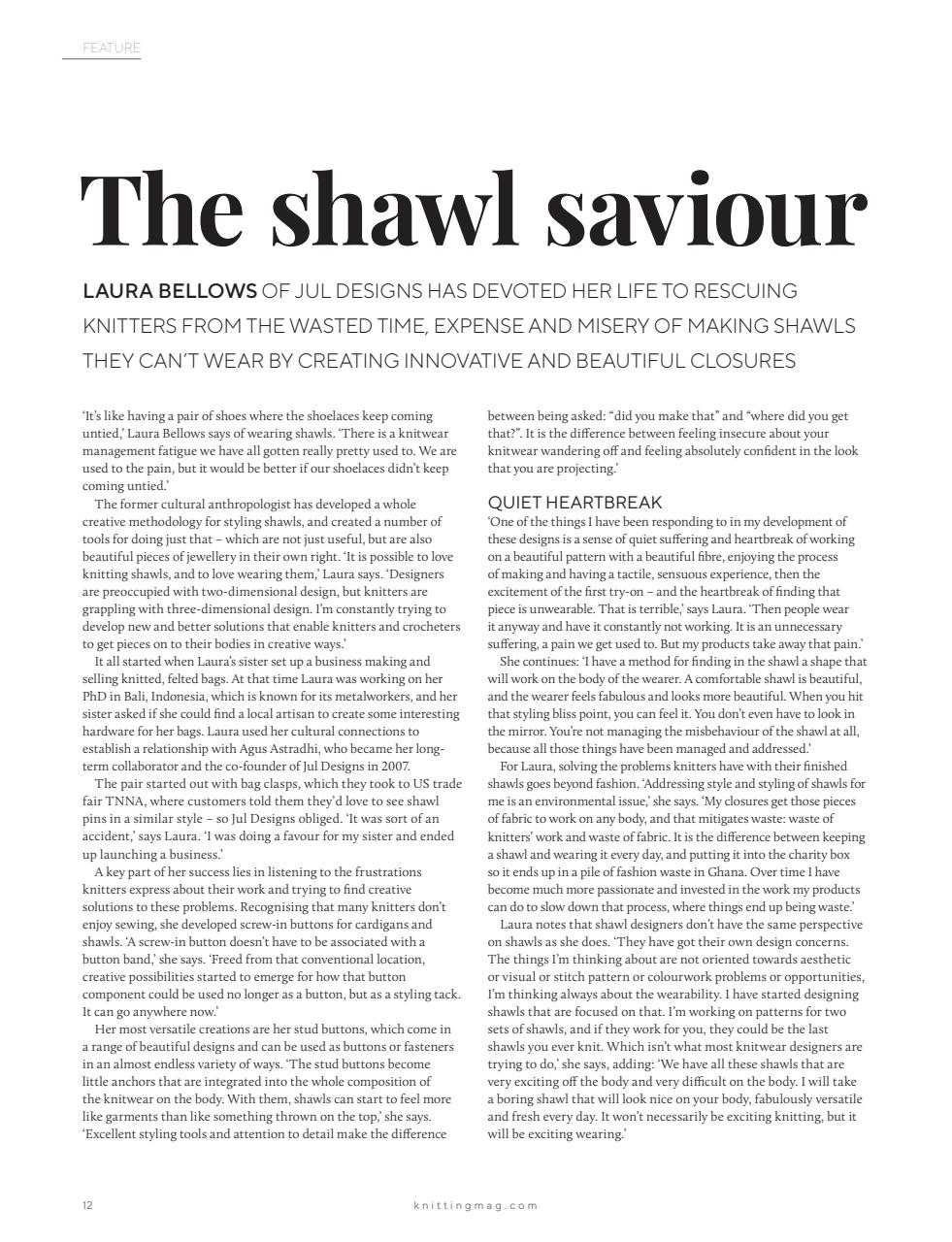 FEATURE

The shawl saviour

LAURA BELLOWS OF JUL DESIGNS HAS DEVOTED HER LIFE TO RESCUING KNITTERS FROM THE WASTED TIME, EXPENSE AND MISERY OF MAKING SHAWLS THEY CAN'T WEAR BY CREATING INNOVATIVE AND BEAUTIFUL CLOSURES

'It's like having a pair of shoes where the shoelaces keep coming untied,' Laura Bellows says of wearing shawls. 'There is a knitwear management fatigue we have all gotten really pretty used to. We are used to the pain, but it would be better if our shoelaces didn't keep coming untied.'

The former cultural anthropologist has developed a whole creative methodology for styling shawls, and created a number of tools for doing just that – which are not just useful, but are also beautiful pieces of jewellery in their own right. 'It is possible to love knitting shawls, and to love wearing them,' Laura says. 'Designers are preoccupied with two-dimensional design, but knitters are grappling with three-dimensional design. I'm constantly trying to develop new and better solutions that enable knitters and crocheters to get pieces on to their bodies in creative ways.'

It all started when Laura's sister set up a business making and selling knitted, felted bags. At that time Laura was working on her PhD in Bali, Indonesia, which is known for its metalworkers, and her sister asked if she could find a local artisan to create some interesting hardware for her bags. Laura used her cultural connections to establish a relationship with Agus Astradhi, who became her long-term collaborator and the co-founder of Jul Designs in 2007.

The pair started out with bag clasps, which they took to US trade fair TNNA, where customers told them they'd love to see shawl pins in a similar style – so Jul Designs obliged. 'It was sort of an accident,' says Laura. 'I was doing a favour for my sister and ended up launching a business.'

A key part of her success lies in listening to the frustrations knitters express about their work and trying to find creative solutions to these problems. Recognising that many knitters don't enjoy sewing, she developed screw-in buttons for cardigans and shawls. 'A screw-in button doesn't have to be associated with a button band,' she says. 'Freed from that conventional location, creative possibilities started to emerge for how that button component could be used no longer as a button, but as a styling tack. It can go anywhere now.'

Her most versatile creations are her stud buttons, which come in a range of beautiful designs and can be used as buttons or fasteners in an almost endless variety of ways. 'The stud buttons become little anchors that are integrated into the whole composition of the knitwear on the body. With them, shawls can start to feel more like garments than like something thrown on the top,' she says. 'Excellent styling tools and attention to detail make the difference between being asked: "did you make that" and "where did you get that?". It is the difference between feeling insecure about your knitwear wandering off and feeling absolutely confident in the look that you are projecting.'

QUIET HEARTBREAK
'One of the things I have been responding to in my development of these designs is a sense of quiet suffering and heartbreak of working on a beautiful pattern with a beautiful fibre, enjoying the process of making and having a tactile, sensuous experience, then the excitement of the first try-on – and the heartbreak of finding that piece is unwearable. That is terrible,' says Laura. 'Then people wear it anyway and have it constantly not working. It is an unnecessary suffering, a pain we get used to. But my products take away that pain.'

She continues: 'I have a method for finding in the shawl a shape that will work on the body of the wearer. A comfortable shawl is beautiful, and the wearer feels fabulous and looks more beautiful. When you hit that styling bliss point, you can feel it. You don't even have to look in the mirror. You're not managing the misbehaviour of the shawl at all, because all those things have been managed and addressed.'

For Laura, solving the problems knitters have with their finished shawls goes beyond fashion. 'Addressing style and styling of shawls for me is an environmental issue,' she says. 'My closures get those pieces of fabric to work on any body, and that mitigates waste: waste of knitters' work and waste of fabric. It is the difference between keeping a shawl and wearing it every day, and putting it into the charity box so it ends up in a pile of fashion waste in Ghana. Over time I have become much more passionate and invested in the work my products can do to slow down that process, where things end up being waste.'

Laura notes that shawl designers don't have the same perspective on shawls as she does. 'They have got their own design concerns. The things I'm thinking about are not oriented towards aesthetic or visual or stitch pattern or colourwork problems or opportunities, I'm thinking always about the wearability. I have started designing shawls that are focused on that. I'm working on patterns for two sets of shawls, and if they work for you, they could be the last shawls you ever knit. Which isn't what most knitwear designers are trying to do,' she says, adding: 'We have all these shawls that are very exciting off the body and very difficult on the body. I will take a boring shawl that will look nice on your body, fabulously versatile and fresh every day. It won't necessarily be exciting knitting, but it will be exciting wearing.'

12

knittingmag.com